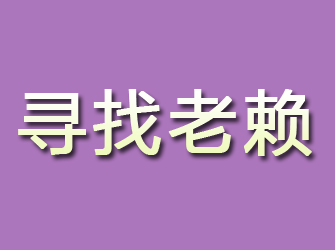 寻找老赖